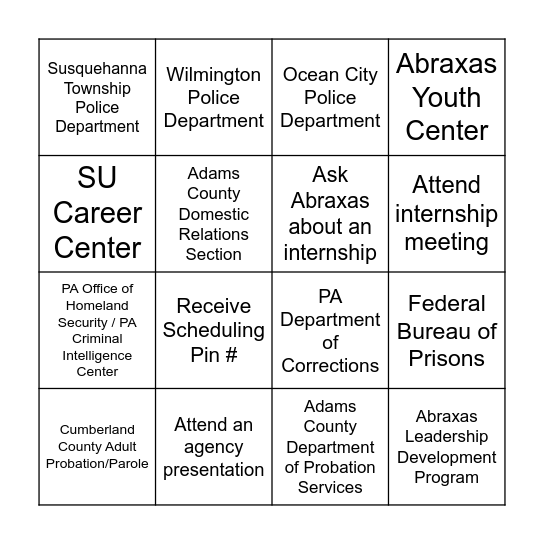 | | | | |
|---|---|---|---|
| Susquehanna Township Police Department | Wilmington Police Department | Ocean City Police Department | Abraxas Youth Center |
| SU Career Center | Adams County Domestic Relations Section | Ask Abraxas about an internship | Attend internship meeting |
| PA Office of Homeland Security / PA Criminal Intelligence Center | Receive Scheduling Pin # | PA Department of Corrections | Federal Bureau of Prisons |
| Cumberland County Adult Probation/Parole | Attend an agency presentation | Adams County Department of Probation Services | Abraxas Leadership Development Program |